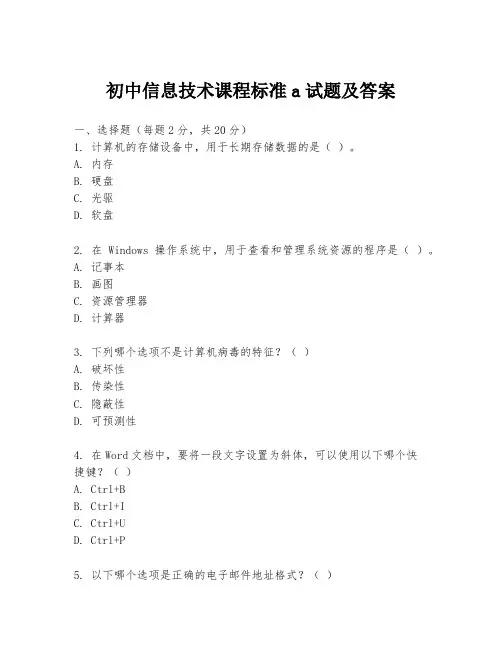 初中信息技术课程标准 a 试题及答案

一、选择题（每题 2 分，共 20 分）
1. 计算机的存储设备中，用于长期存储数据的是（ ）。
A. 内存
B. 硬盘
C. 光驱
D. 软盘

2. 在 Windows 操作系统中，用于查看和管理系统资源的程序是（ ）。
A. 记事本
B. 画图
C. 资源管理器
D. 计算器

3. 下列哪个选项不是计算机病毒的特征？（ ）
A. 破坏性
B. 传染性
C. 隐蔽性
D. 可预测性

4. 在 Word 文档中，要将一段文字设置为斜体，可以使用以下哪个快捷键？（ ）
A. Ctrl+B
B. Ctrl+I
C. Ctrl+U
D. Ctrl+P

5. 以下哪个选项是正确的电子邮件地址格式？（ ）